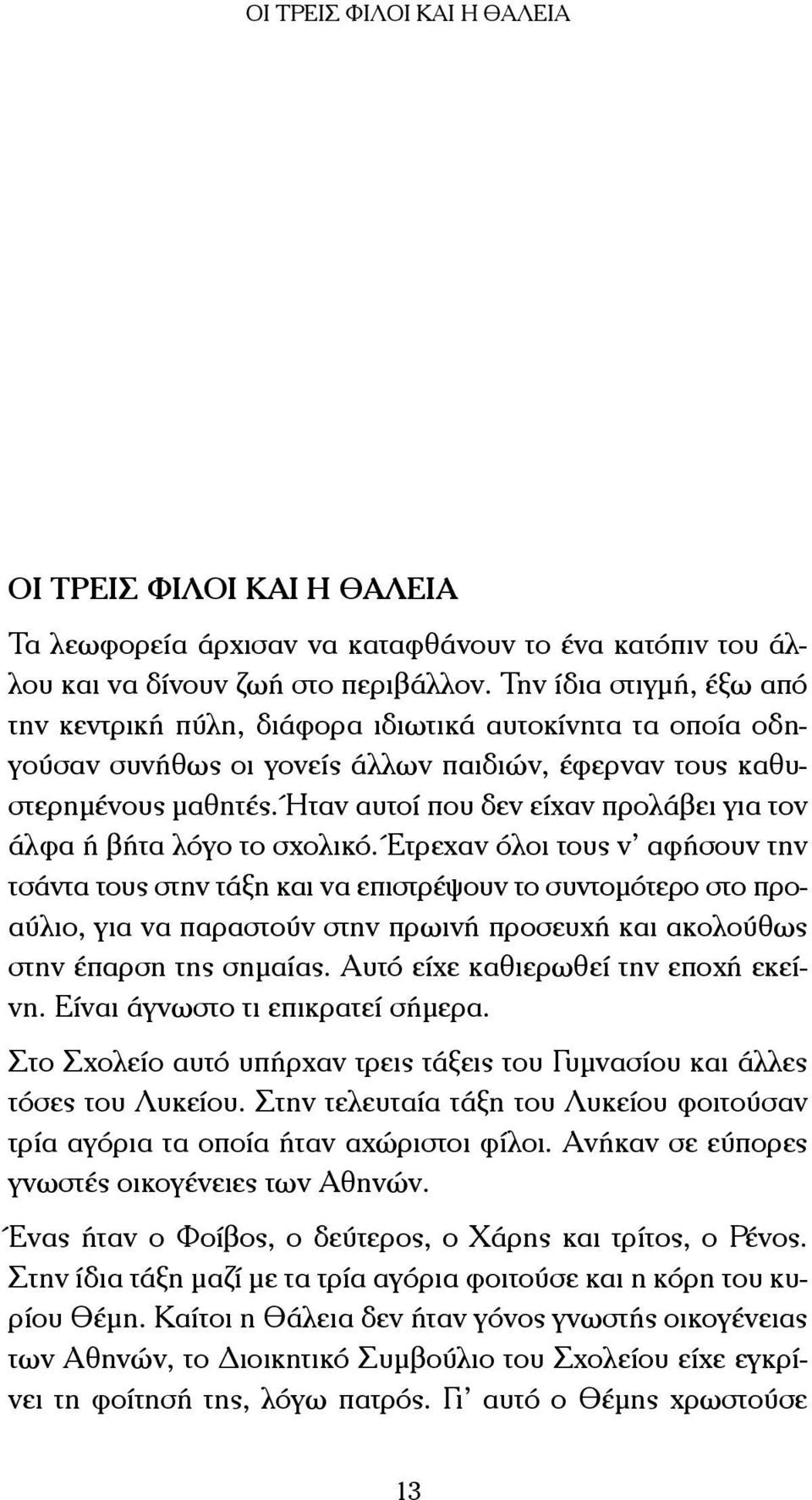 ΟΙ ΤΡΕΙΣ ΦΙΛΟΙ ΚΑΙ Η ΘΑΛΕΙΑ

ΟΙ ΤΡΕΙΣ ΦΙΛΟΙ ΚΑΙ Η ΘΑΛΕΙΑ

Τα λεωφορεία άρχισαν να καταφθάνουν το ένα κατόπιν του άλλου και να δίνουν ζωή στο περιβάλλον. Την ίδια στιγμή, έξω από την κεντρική πύλη, διάφορα ιδιωτικά αυτοκίνητα τα οποία οδηγούσαν συνήθως οι γονείς άλλων παιδιών, έφερναν τους καθυστερημένους μαθητές. Ήταν αυτοί που δεν είχαν προλάβει για τον άλφα ή βήτα λόγο το σχολικό. Έτρεχαν όλοι τους ν' αφήσουν την τσάντα τους στην τάξη και να επιστρέψουν το συντομότερο στο προαύλιο, για να παραστούν στην πρωινή προσευχή και ακολούθως στην έπαρση της σημαίας. Αυτό είχε καθιερωθεί την εποχή εκείνη. Είναι άγνωστο τι επικρατεί σήμερα.

Στο Σχολείο αυτό υπήρχαν τρεις τάξεις του Γυμνασίου και άλλες τόσες του Λυκείου. Στην τελευταία τάξη του Λυκείου φοιτούσαν τρία αγόρια τα οποία ήταν αχώριστοι φίλοι. Ανήκαν σε εύπορες γνωστές οικογένειες των Αθηνών.

Ένας ήταν ο Φοίβος, ο δεύτερος, ο Χάρης και τρίτος, ο Ρένος. Στην ίδια τάξη μαζί με τα τρία αγόρια φοιτούσε και η κόρη του κυρίου Θέμη. Καίτοι η Θάλεια δεν ήταν γόνος γνωστής οικογένειας των Αθηνών, το Διοικητικό Συμβούλιο του Σχολείου είχε εγκρίνει τη φοίτησή της, λόγω πατρός. Γι' αυτό ο Θέμης χρωστούσε

13